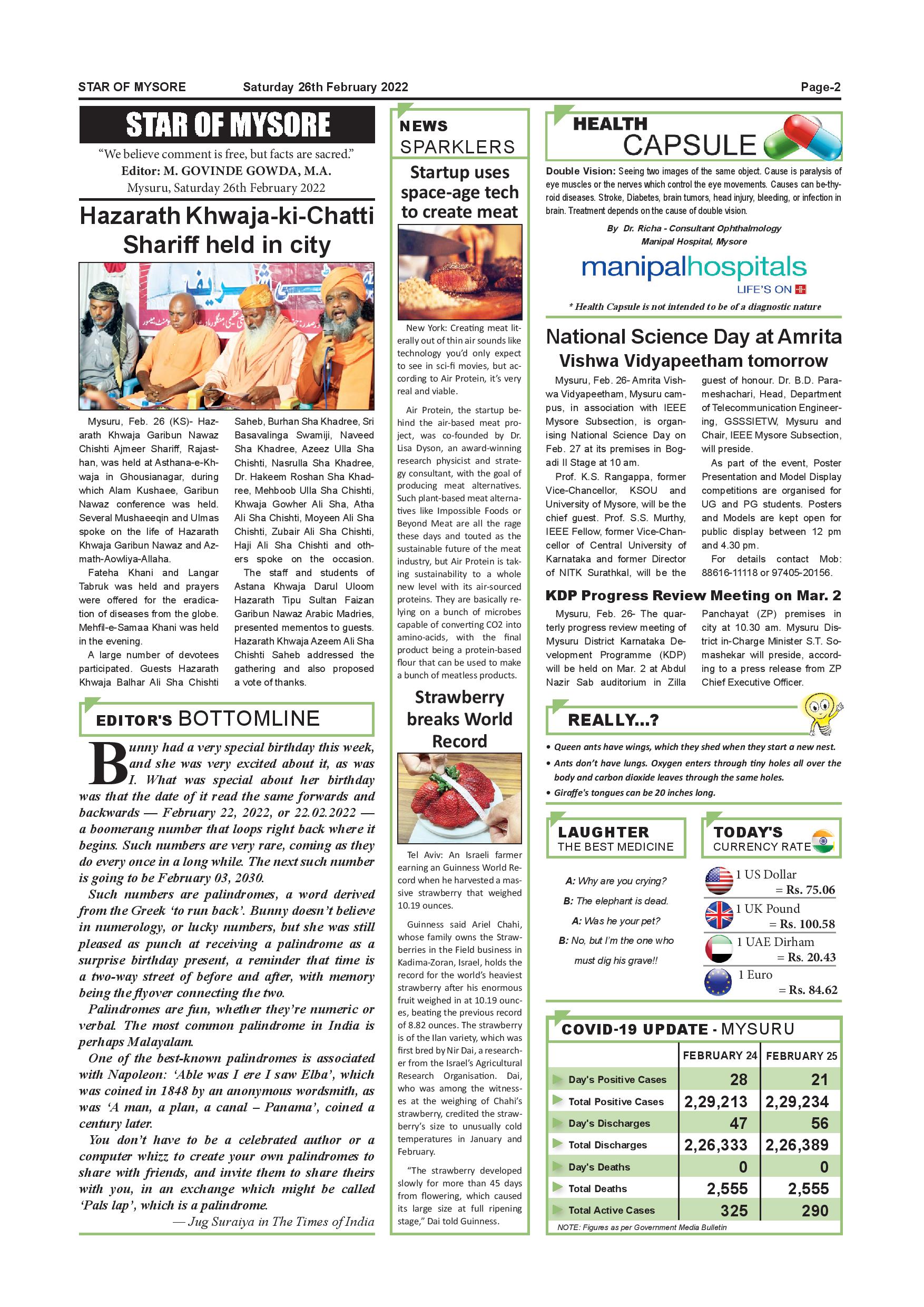 STAR OF MYSORE Saturday 26th February 2022 Page-2

STAR OF MYSORE

"We believe comment is free, but facts are sacred."
Editor: M. GOVINDE GOWDA, M.A.
Mysuru, Saturday 26th February 2022

Hazarath Khwaja-ki-Chatti Shariff held in city

Mysuru, Feb. 26 (KS)- Hazarath Khwaja Garibun Nawaz Chishti Ajmeer Shariff, Rajasthan, was held at Asthana-e-Khwaja in Ghousianagar, during which Alam Kushaee, Garibun Nawaz conference was held. Several Mushaeeqin and Ulmas spoke on the life of Hazarath Khwaja Garibun Nawaz and Azmath-Aowliya-Allaha.

Fateha Khani and Langar Tabruk was held and prayers were offered for the eradication of diseases from the globe. Mehfil-e-Samaa Khani was held in the evening.

A large number of devotees participated. Guests Hazarath Khwaja Balhar Ali Sha Chishti Saheb, Burhan Sha Khadree, Sri Basavalinga Swamiji, Naveed Sha Khadree, Azeez Ulla Sha Chishti, Nasrulla Sha Khadree, Dr. Hakeem Roshan Sha Khadree, Mehboob Ulla Sha Chishti, Khwaja Gowher Ali Sha, Atha Ali Sha Chishti, Moyeen Ali Sha Chishti, Zubair Ali Sha Chishti, Haji Ali Sha Chishti and others spoke on the occasion.

The staff and students of Astana Khwaja Darul Uloom Hazarath Tipu Sultan Faizan Garibun Nawaz Arabic Madries, presented mementos to guests. Hazarath Khwaja Azeem Ali Sha Chishti Saheb addressed the gathering and also proposed a vote of thanks.

EDITOR'S BOTTOMLINE

Bunny had a very special birthday this week, and she was very excited about it, as was I. What was special about her birthday was that the date of it read the same forwards and backwards — February 22, 2022, or 22.02.2022 — a boomerang number that loops right back where it begins. Such numbers are very rare, coming as they do every once in a long while. The next such number is going to be February 03, 2030.

Such numbers are palindromes, a word derived from the Greek 'to run back'. Bunny doesn't believe in numerology, or lucky numbers, but she was still pleased as punch at receiving a palindrome as a surprise birthday present, a reminder that time is a two-way street of before and after, with memory being the flyover connecting the two.

Palindromes are fun, whether they're numeric or verbal. The most common palindrome in India is perhaps Malayalam.

One of the best-known palindromes is associated with Napoleon: 'Able was I ere I saw Elba', which was coined in 1848 by an anonymous wordsmith, as was 'A man, a plan, a canal – Panama', coined a century later.

You don't have to be a celebrated author or a computer whizz to create your own palindromes to share with friends, and invite them to share theirs with you, in an exchange which might be called 'Pals lap', which is a palindrome.

— Jug Suraiya in The Times of India

NEWS SPARKLERS

Startup uses space-age tech to create meat

New York: Creating meat literally out of thin air sounds like technology you'd only expect to see in sci-fi movies, but according to Air Protein, it's very real and viable.

Air Protein, the startup behind the air-based meat project, was co-founded by Dr. Lisa Dyson, an award-winning research physicist and strategy consultant, with the goal of producing meat alternatives. Such plant-based meat alternatives like Impossible Foods or Beyond Meat are all the rage these days and touted as the sustainable future of the meat industry, but Air Protein is taking sustainability to a whole new level with its air-sourced proteins. They are basically relying on a bunch of microbes capable of converting CO2 into amino-acids, with the final product being a protein-based flour that can be used to make a bunch of meatless products.

Strawberry breaks World Record

Tel Aviv: An Israeli farmer earning an Guinness World Record when he harvested a massive strawberry that weighed 10.19 ounces.

Guinness said Ariel Chahi, whose family owns the Strawberries in the Field business in Kadima-Zoran, Israel, holds the record for the world's heaviest strawberry after his enormous fruit weighed in at 10.19 ounces, beating the previous record of 8.82 ounces. The strawberry is of the Ilan variety, which was first bred by Nir Dai, a researcher from the Israel's Agricultural Research Organisation. Dai, who was among the witnesses at the weighing of Chahi's strawberry, credited the strawberry's size to unusually cold temperatures in January and February.

"The strawberry developed slowly for more than 45 days from flowering, which caused its large size at full ripening stage," Dai told Guinness.

HEALTH CAPSULE

Double Vision: Seeing two images of the same object. Cause is paralysis of eye muscles or the nerves which control the eye movements. Causes can be-thyroid diseases. Stroke, Diabetes, brain tumors, head injury, bleeding, or infection in brain. Treatment depends on the cause of double vision.

By Dr. Richa - Consultant Ophthalmology
Manipal Hospital, Mysore

manipalhospitals
LIFE'S ON

* Health Capsule is not intended to be of a diagnostic nature

National Science Day at Amrita Vishwa Vidyapeetham tomorrow

Mysuru, Feb. 26- Amrita Vishwa Vidyapeetham, Mysuru campus, in association with IEEE Mysore Subsection, is organising National Science Day on Feb. 27 at its premises in Bogadi II Stage at 10 am.

Prof. K.S. Rangappa, former Vice-Chancellor, KSOU and University of Mysore, will be the chief guest. Prof. S.S. Murthy, IEEE Fellow, former Vice-Chancellor of Central University of Karnataka and former Director of NITK Surathkal, will be the guest of honour. Dr. B.D. Parameshachari, Head, Department of Telecommunication Engineering, GSSSIETW, Mysuru and Chair, IEEE Mysore Subsection, will preside.

As part of the event, Poster Presentation and Model Display competitions are organised for UG and PG students. Posters and Models are kept open for public display between 12 pm and 4.30 pm.

For details contact Mob: 88616-11118 or 97405-20156.

KDP Progress Review Meeting on Mar. 2

Mysuru, Feb. 26- The quarterly progress review meeting of Mysuru District Karnataka Development Programme (KDP) will be held on Mar. 2 at Abdul Nazir Sab auditorium in Zilla Panchayat (ZP) premises in city at 10.30 am. Mysuru District in-Charge Minister S.T. Somashekar will preside, according to a press release from ZP Chief Executive Officer.

REALLY...?

• Queen ants have wings, which they shed when they start a new nest.
• Ants don't have lungs. Oxygen enters through tiny holes all over the body and carbon dioxide leaves through the same holes.
• Giraffe's tongues can be 20 inches long.

LAUGHTER THE BEST MEDICINE

A: Why are you crying?
B: The elephant is dead.
A: Was he your pet?
B: No, but I'm the one who must dig his grave!!

TODAY'S CURRENCY RATE

1 US Dollar = Rs. 75.06
1 UK Pound = Rs. 100.58
1 UAE Dirham = Rs. 20.43
1 Euro = Rs. 84.62

COVID-19 UPDATE - MYSURU

| | FEBRUARY 24 | FEBRUARY 25 |
|---|---|---|
| Day's Positive Cases | 28 | 21 |
| Total Positive Cases | 2,29,213 | 2,29,234 |
| Day's Discharges | 47 | 56 |
| Total Discharges | 2,26,333 | 2,26,389 |
| Day's Deaths | 0 | 0 |
| Total Deaths | 2,555 | 2,555 |
| Total Active Cases | 325 | 290 |

NOTE: Figures as per Government Media Bulletin